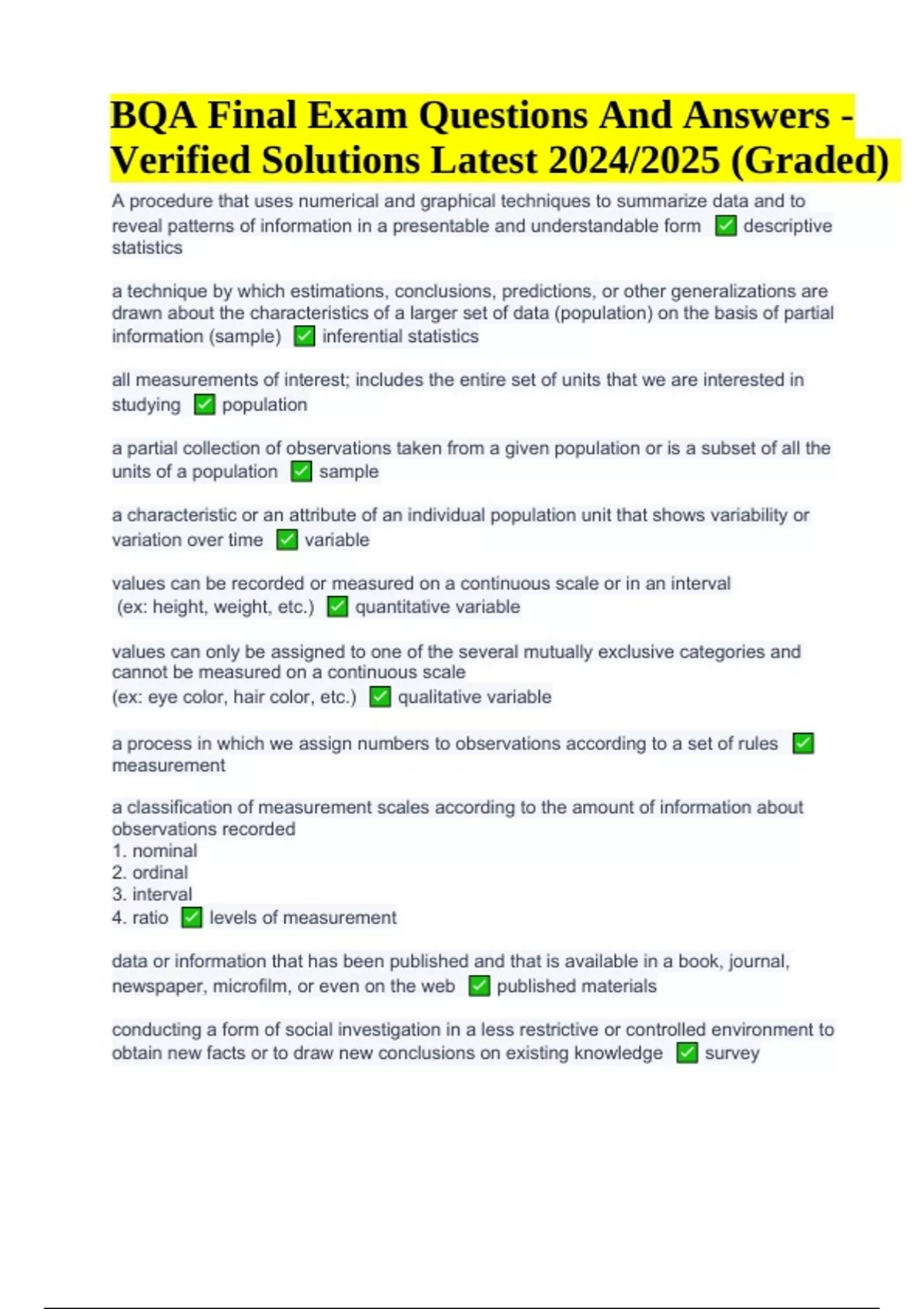 BQA Final Exam Questions And Answers - Verified Solutions Latest 2024/2025 (Graded)

A procedure that uses numerical and graphical techniques to summarize data and to reveal patterns of information in a presentable and understandable form ✅ descriptive statistics

a technique by which estimations, conclusions, predictions, or other generalizations are drawn about the characteristics of a larger set of data (population) on the basis of partial information (sample) ✅ inferential statistics

all measurements of interest; includes the entire set of units that we are interested in studying ✅ population

a partial collection of observations taken from a given population or is a subset of all the units of a population ✅ sample

a characteristic or an attribute of an individual population unit that shows variability or variation over time ✅ variable

values can be recorded or measured on a continuous scale or in an interval (ex: height, weight, etc.) ✅ quantitative variable

values can only be assigned to one of the several mutually exclusive categories and cannot be measured on a continuous scale
(ex: eye color, hair color, etc.) ✅ qualitative variable

a process in which we assign numbers to observations according to a set of rules ✅ measurement

a classification of measurement scales according to the amount of information about observations recorded
1. nominal
2. ordinal
3. interval
4. ratio ✅ levels of measurement

data or information that has been published and that is available in a book, journal, newspaper, microfilm, or even on the web ✅ published materials

conducting a form of social investigation in a less restrictive or controlled environment to obtain new facts or to draw new conclusions on existing knowledge ✅ survey